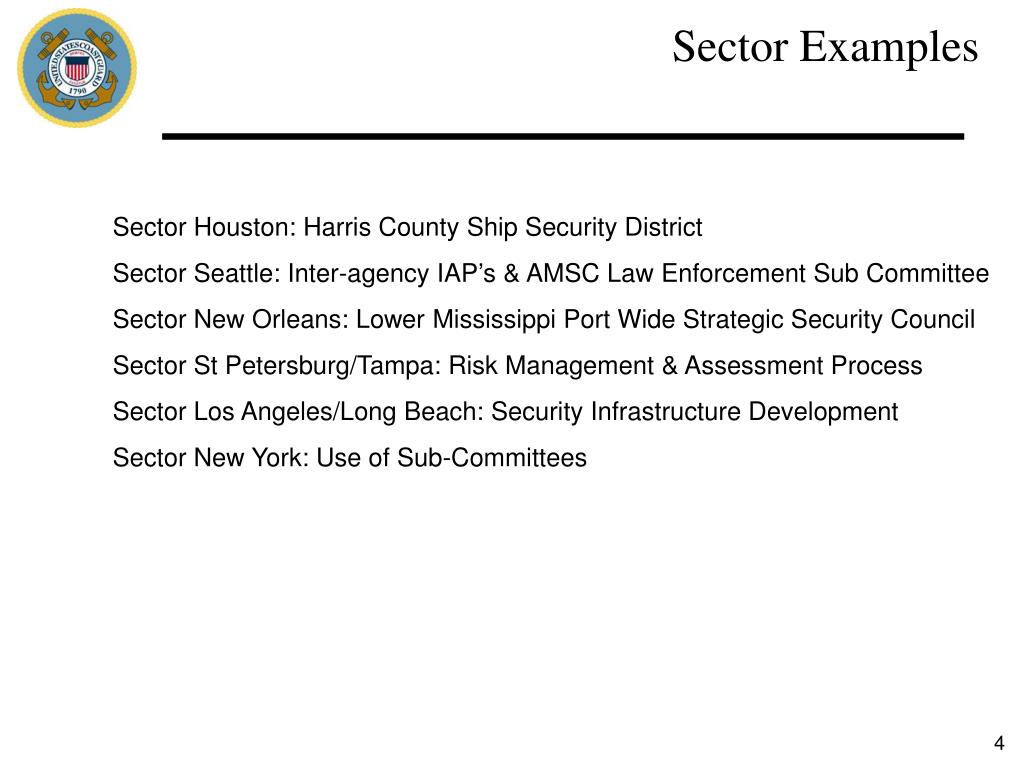 UNITED STATES COAST GUARD 1790

Sector Examples

Sector Houston: Harris County Ship Security District

Sector Seattle: Inter-agency IAP’s & AMSC Law Enforcement Sub Committee

Sector New Orleans: Lower Mississippi Port Wide Strategic Security Council

Sector St Petersburg/Tampa: Risk Management & Assessment Process

Sector Los Angeles/Long Beach: Security Infrastructure Development

Sector New York: Use of Sub-Committees

4